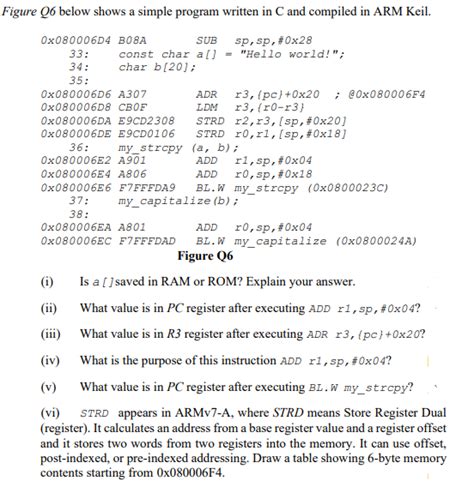 Figure Q6 below shows a simple program written in C and compiled in ARM Keil.

0x080006D4 B08A SUB sp,sp,#0x28
33: const char a[] = "Hello world!";
34: char b[20];
35:
0x080006D6 A307 ADR r3,{pc}+0x20 ; @0x080006F4
0x080006D8 CB0F LDM r3,{r0-r3}
0x080006DA E9CD2308 STRD r2,r3,[sp,#0x20]
0x080006DE E9CD0106 STRD r0,r1,[sp,#0x18]
36: my_strcpy (a, b);
0x080006E2 A901 ADD r1,sp,#0x04
0x080006E4 A806 ADD r0,sp,#0x18
0x080006E6 F7FFFDA9 BL.W my_strcpy (0x0800023C)
37: my_capitalize(b);
38:
0x080006EA A801 ADD r0,sp,#0x04
0x080006EC F7FFFDAD BL.W my_capitalize (0x0800024A)

Figure Q6

(i) Is a[]saved in RAM or ROM? Explain your answer.

(ii) What value is in PC register after executing ADD r1,sp,#0x04?

(iii) What value is in R3 register after executing ADR r3,{pc}+0x20?

(iv) What is the purpose of this instruction ADD r1,sp,#0x04?

(v) What value is in PC register after executing BL.W my_strcpy?

(vi) STRD appears in ARMv7-A, where STRD means Store Register Dual (register). It calculates an address from a base register value and a register offset and it stores two words from two registers into the memory. It can use offset, post-indexed, or pre-indexed addressing. Draw a table showing 6-byte memory contents starting from 0x080006F4.